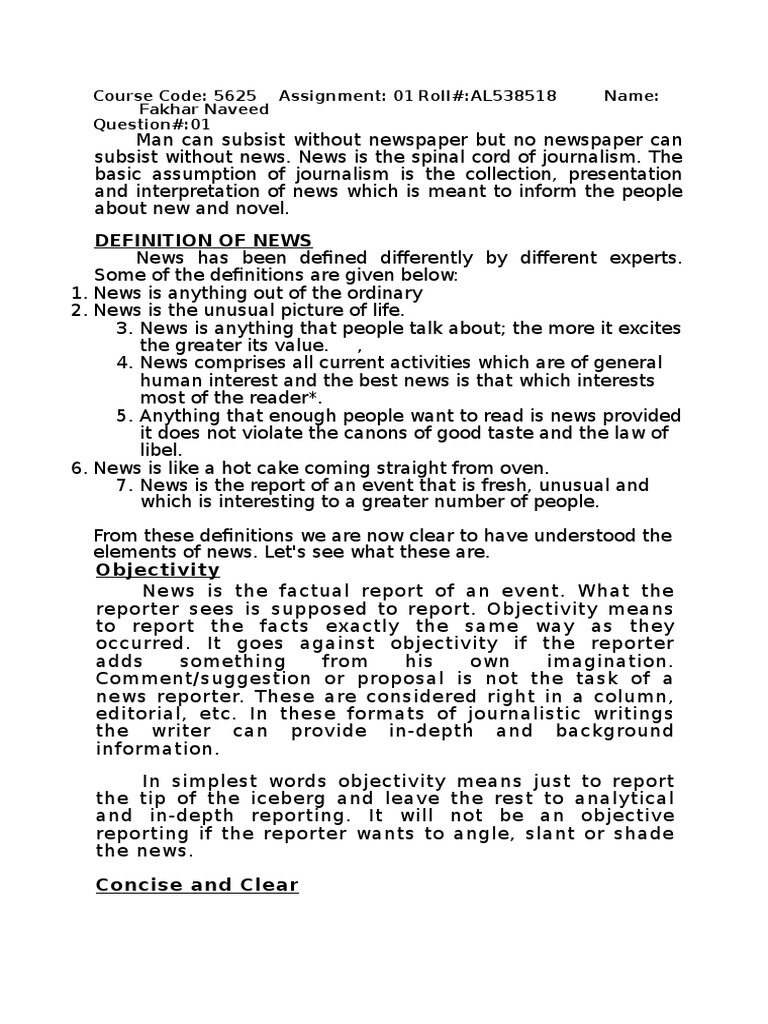 Course Code: 5625 Assignment: 01 Roll#:AL538518 Name: Fakhar Naveed
Question#:01
Man can subsist without newspaper but no newspaper can subsist without news. News is the spinal cord of journalism. The basic assumption of journalism is the collection, presentation and interpretation of news which is meant to inform the people about new and novel.

DEFINITION OF NEWS
News has been defined differently by different experts. Some of the definitions are given below:
1. News is anything out of the ordinary
2. News is the unusual picture of life.
3. News is anything that people talk about; the more it excites the greater its value. ,
4. News comprises all current activities which are of general human interest and the best news is that which interests most of the reader*.
5. Anything that enough people want to read is news provided it does not violate the canons of good taste and the law of libel.
6. News is like a hot cake coming straight from oven.
7. News is the report of an event that is fresh, unusual and which is interesting to a greater number of people.

From these definitions we are now clear to have understood the elements of news. Let's see what these are.
Objectivity
News is the factual report of an event. What the reporter sees is supposed to report. Objectivity means to report the facts exactly the same way as they occurred. It goes against objectivity if the reporter adds something from his own imagination. Comment/suggestion or proposal is not the task of a news reporter. These are considered right in a column, editorial, etc. In these formats of journalistic writings the writer can provide in-depth and background information.

In simplest words objectivity means just to report the tip of the iceberg and leave the rest to analytical and in-depth reporting. It will not be an objective reporting if the reporter wants to angle, slant or shade the news.

Concise and Clear